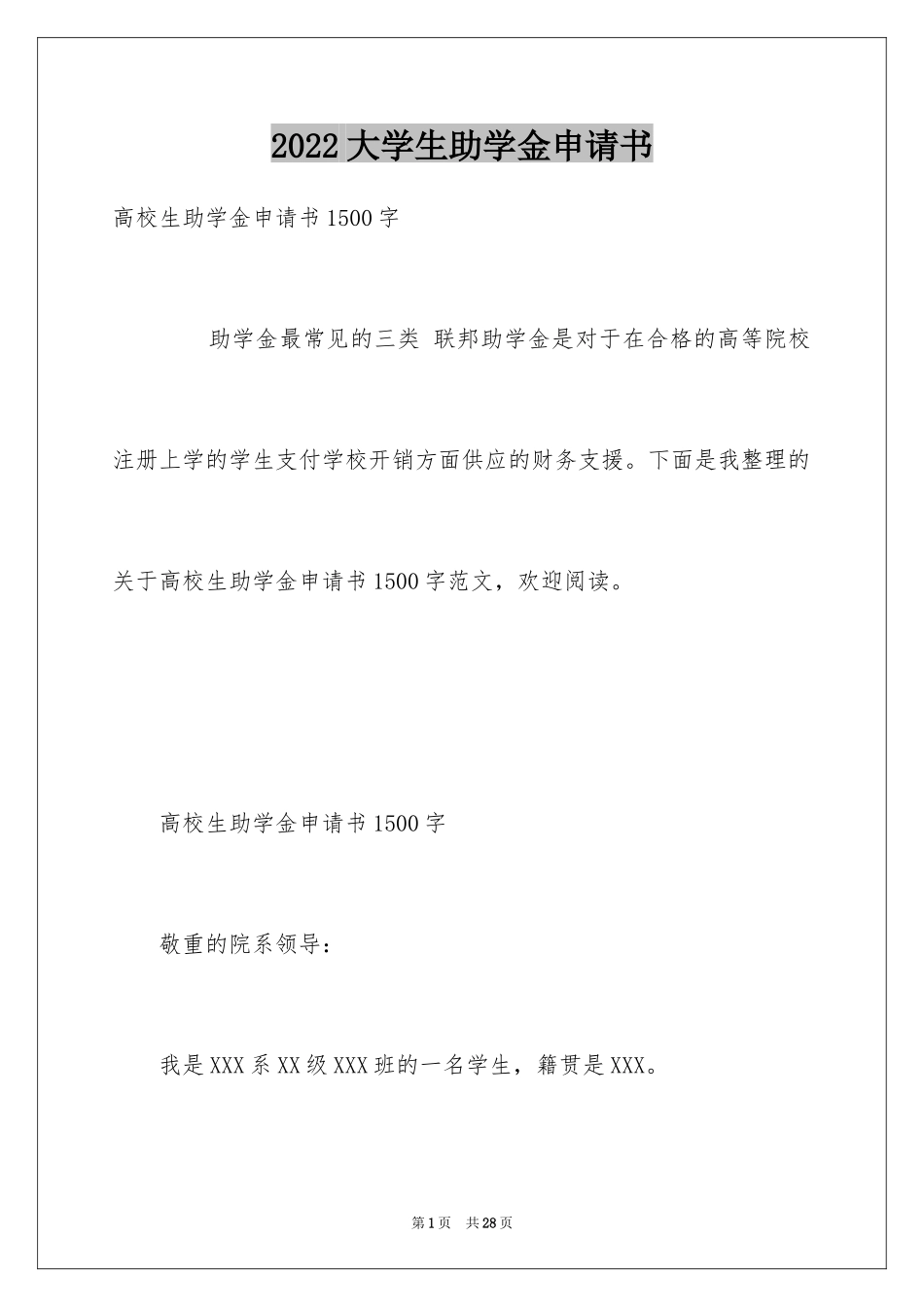 2022大学生助学金申请书

高校生助学金申请书1500字

助学金最常见的三类 联邦助学金是对于在合格的高等院校注册上学的学生支付学校开销方面供应的财务支援。下面是我整理的关于高校生助学金申请书1500字范文，欢迎阅读。

高校生助学金申请书1500字

敬重的院系领导：

我是XXX系XX级XXX班的一名学生，籍贯是XXX。

第1页 共28页